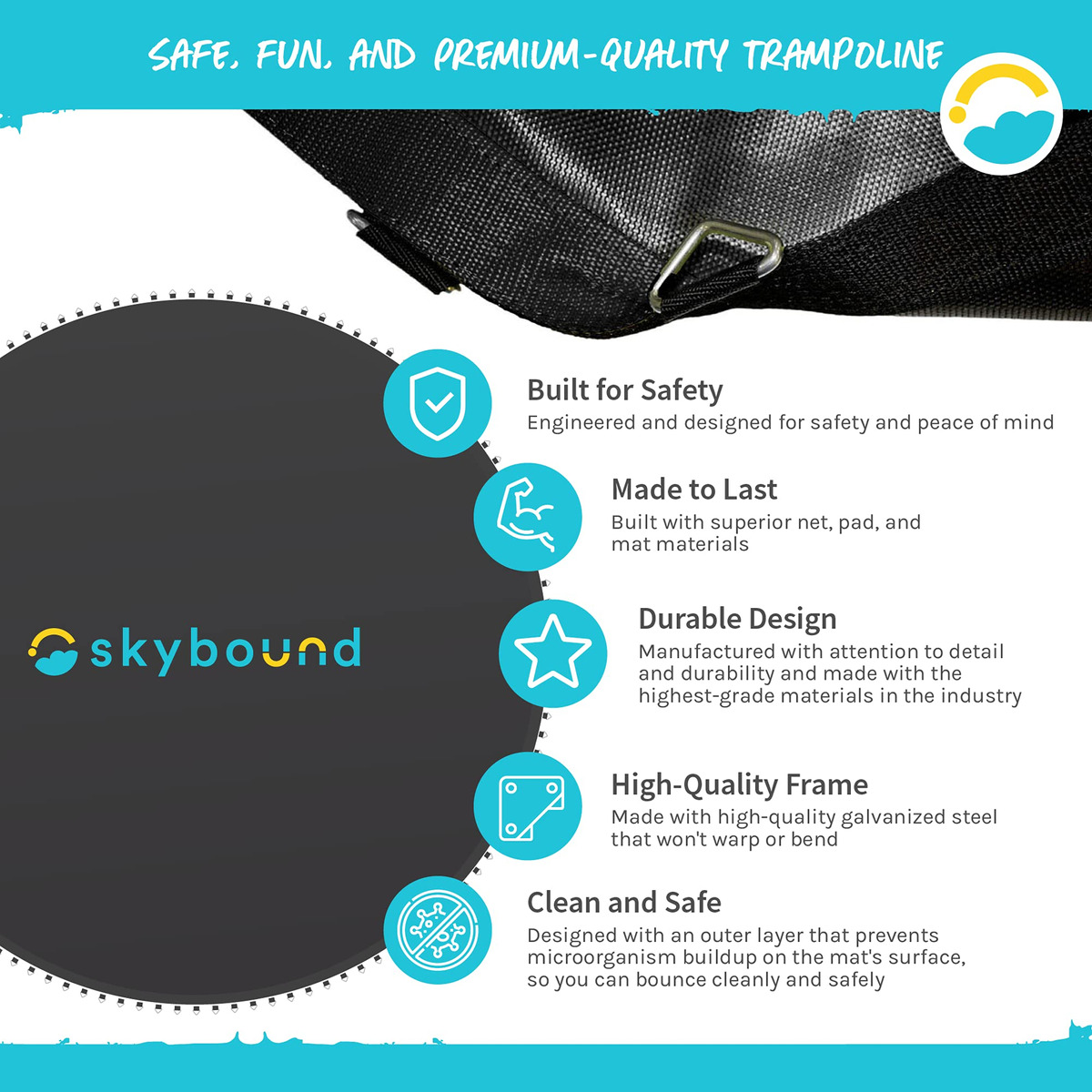 SAFE, FUN, AND PREMIUM-QUALITY TRAMPOLINE

skybound

Built for Safety
Engineered and designed for safety and peace of mind

Made to Last
Built with superior net, pad, and mat materials

Durable Design
Manufactured with attention to detail and durability and made with the highest-grade materials in the industry

High-Quality Frame
Made with high-quality galvanized steel that won't warp or bend

Clean and Safe
Designed with an outer layer that prevents microorganism buildup on the mat's surface, so you can bounce cleanly and safely